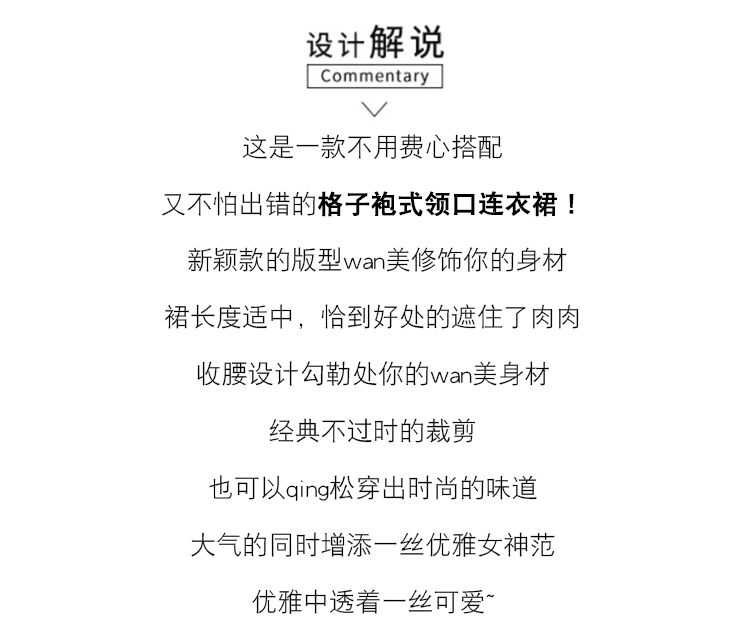 设计解说
Commentary

这是一款不用费心搭配

又不怕出错的格子袍式领口连衣裙！

新颖款的版型wan美修饰你的身材

裙长度适中，恰到好处的遮住了肉肉

收腰设计勾勒处你的wan美身材

经典不过时的裁剪

也可以qing松穿出时尚的味道

大气的同时增添一丝优雅女神范

优雅中透着一丝可爱~